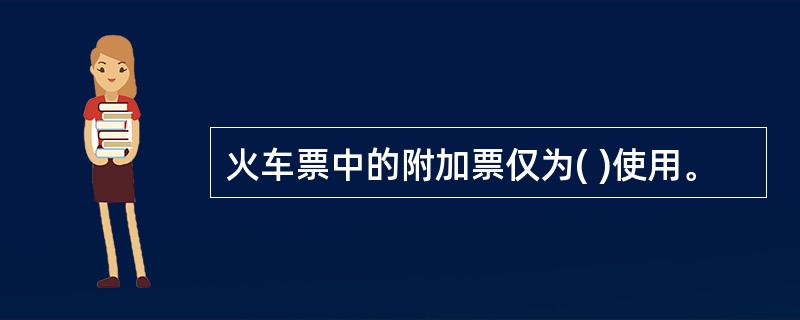 火车票中的附加票仅为( )使用。